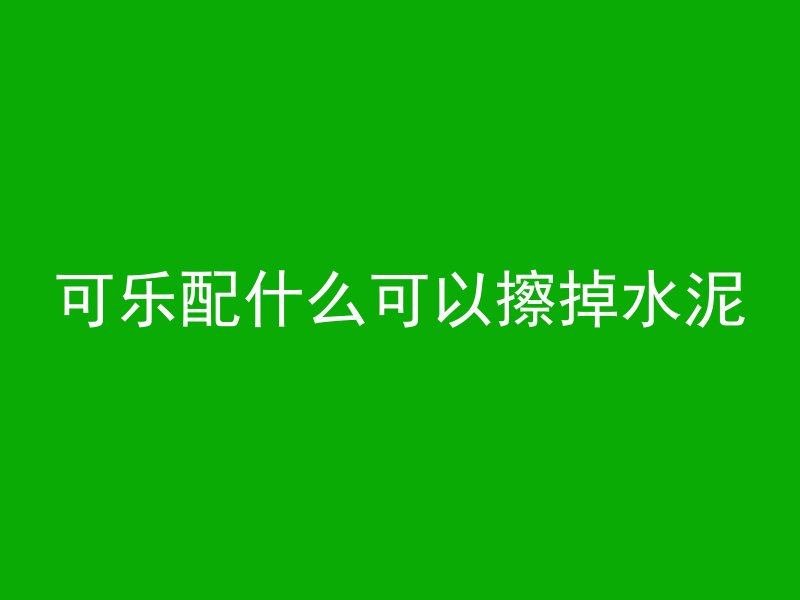 可乐配什么可以擦掉水泥